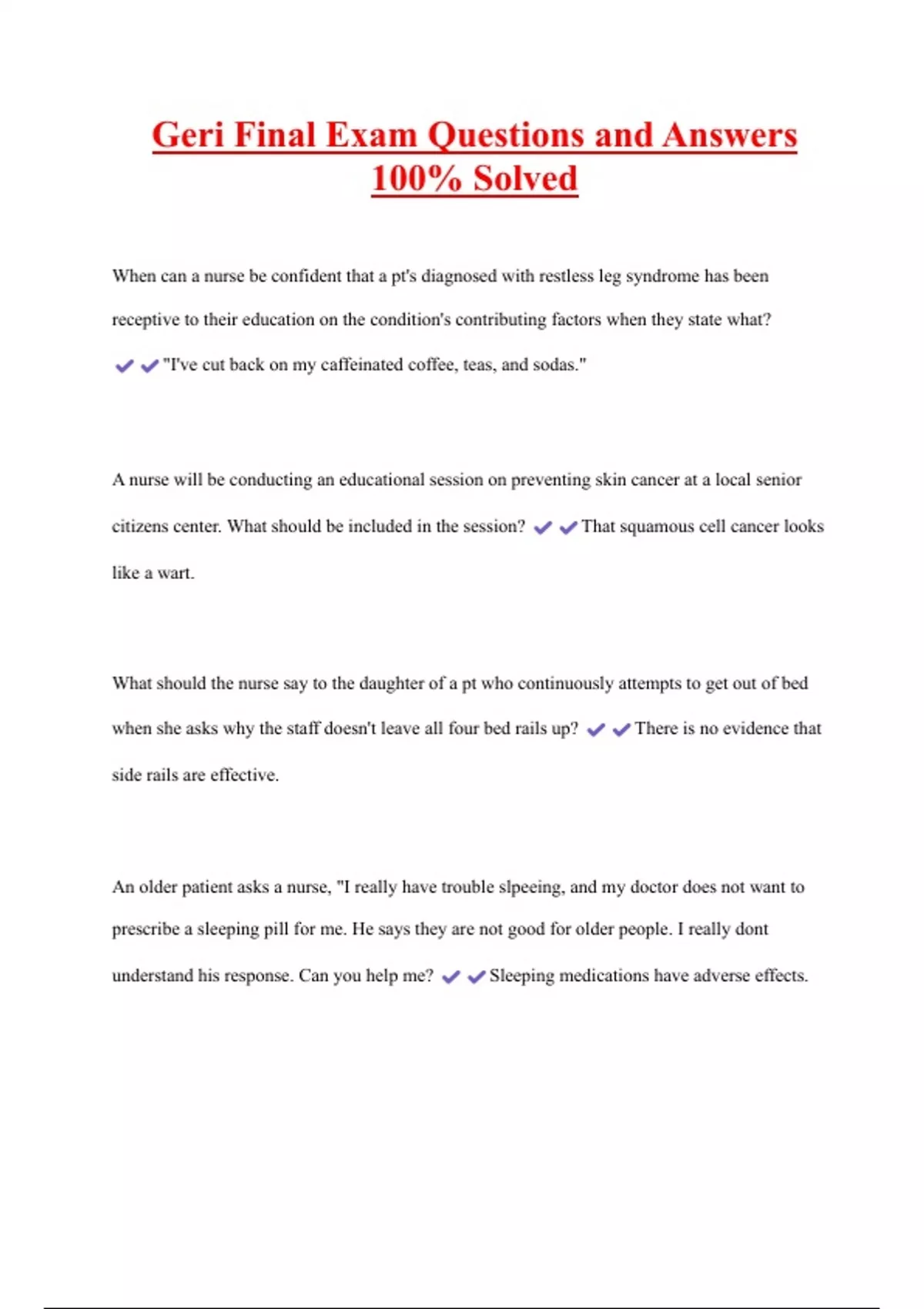 Geri Final Exam Questions and Answers 100% Solved

When can a nurse be confident that a pt's diagnosed with restless leg syndrome has been receptive to their education on the condition's contributing factors when they state what? ✔✔"I've cut back on my caffeinated coffee, teas, and sodas."

A nurse will be conducting an educational session on preventing skin cancer at a local senior citizens center. What should be included in the session? ✔✔That squamous cell cancer looks like a wart.

What should the nurse say to the daughter of a pt who continuously attempts to get out of bed when she asks why the staff doesn't leave all four bed rails up? ✔✔There is no evidence that side rails are effective.

An older patient asks a nurse, "I really have trouble slpeeing, and my doctor does not want to prescribe a sleeping pill for me. He says they are not good for older people. I really dont understand his response. Can you help me? ✔✔Sleeping medications have adverse effects.